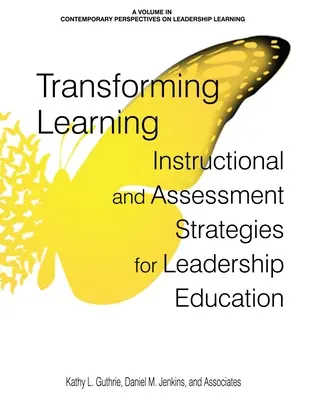 A VOLUME IN
CONTEMPORARY PERSPECTIVES ON LEADERSHIP LEARNING

Transforming Learning

Instructional and Assessment Strategies for Leadership Education

Kathy L. Guthrie, Daniel M. Jenkins, and Associates